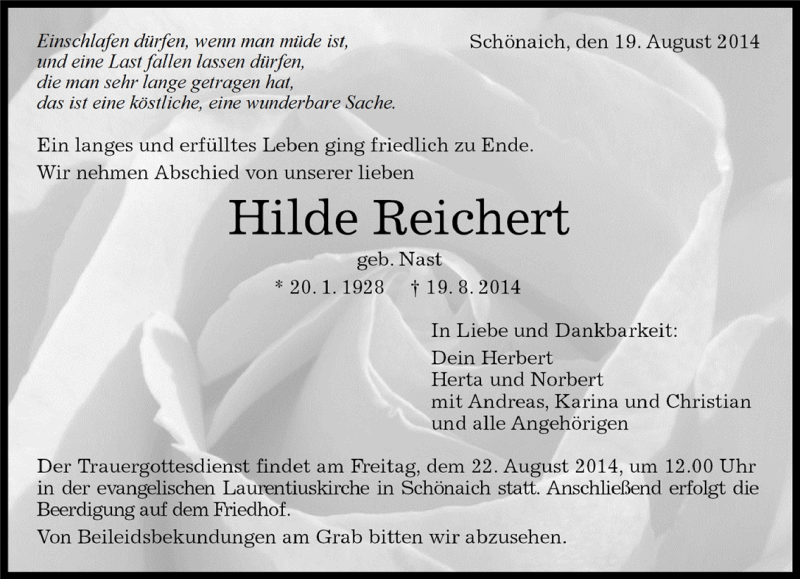 Einschlafen dürfen, wenn man müde ist,
und eine Last fallen lassen dürfen,
die man sehr lange getragen hat,
das ist eine köstliche, eine wunderbare Sache.

Schönaich, den 19. August 2014

Ein langes und erfülltes Leben ging friedlich zu Ende.

Wir nehmen Abschied von unserer lieben

Hilde Reichert

geb. Nast

* 20. 1. 1928 † 19. 8. 2014

In Liebe und Dankbarkeit:

Dein Herbert
Herta und Norbert
mit Andreas, Karina und Christian
und alle Angehörigen

Der Trauergottesdienst findet am Freitag, dem 22. August 2014, um 12.00 Uhr in der evangelischen Laurentiuskirche in Schönaich statt. Anschließend erfolgt die Beerdigung auf dem Friedhof.

Von Beileidsbekundungen am Grab bitten wir abzusehen.